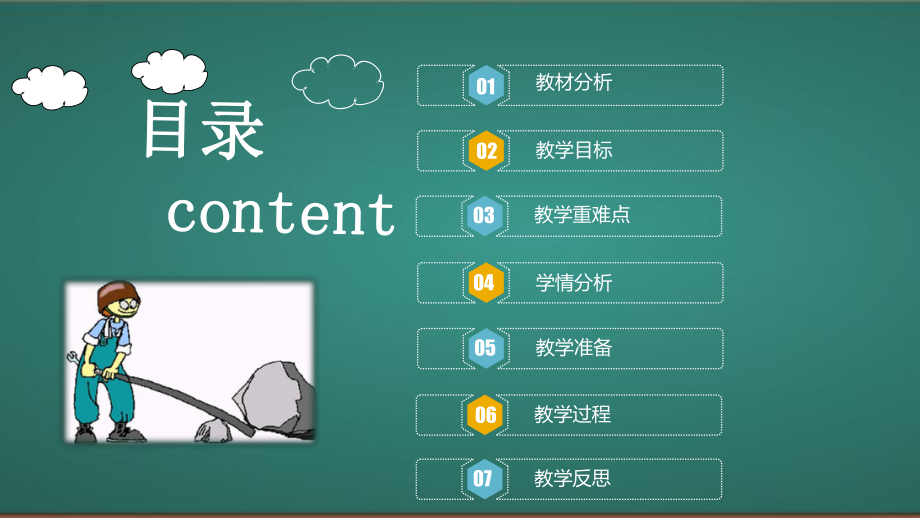 目录
content

01 教材分析
02 教学目标
03 教学重难点
04 学情分析
05 教学准备
06 教学过程
07 教学反思